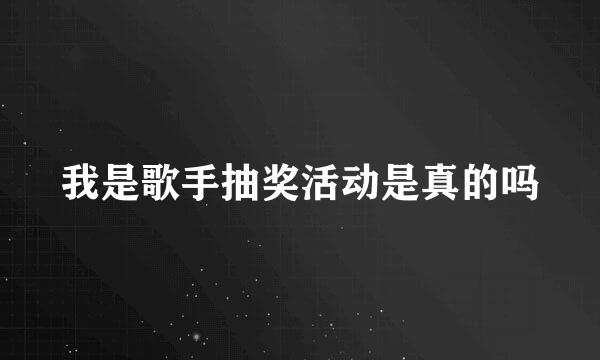 我是歌手抽奖活动是真的吗